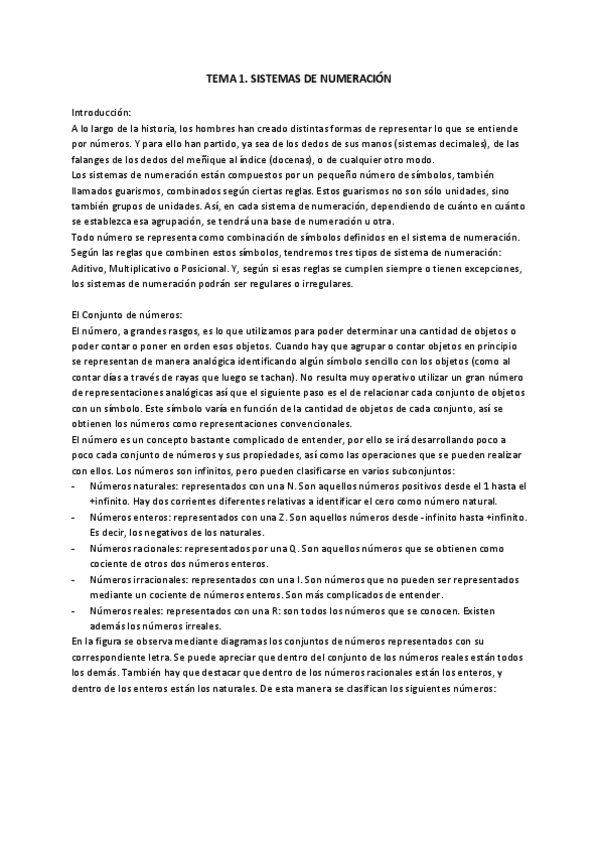 TEMA 1. SISTEMAS DE NUMERACIÓN

Introducción:
A lo largo de la historia, los hombres han creado distintas formas de representar lo que se entiende por números. Y para ello han partido, ya sea de los dedos de sus manos (sistemas decimales), de las falanges de los dedos del meñique al índice (docenas), o de cualquier otro modo.
Los sistemas de numeración están compuestos por un pequeño número de símbolos, también llamados guarismos, combinados según ciertas reglas. Estos guarismos no son sólo unidades, sino también grupos de unidades. Así, en cada sistema de numeración, dependiendo de cuánto en cuánto se establezca esa agrupación, se tendrá una base de numeración u otra.
Todo número se representa como combinación de símbolos definidos en el sistema de numeración. Según las reglas que combinen estos símbolos, tendremos tres tipos de sistema de numeración: Aditivo, Multiplicativo o Posicional. Y, según si esas reglas se cumplen siempre o tienen excepciones, los sistemas de numeración podrán ser regulares o irregulares.

El Conjunto de números:
El número, a grandes rasgos, es lo que utilizamos para poder determinar una cantidad de objetos o poder contar o poner en orden esos objetos. Cuando hay que agrupar o contar objetos en principio se representan de manera analógica identificando algún símbolo sencillo con los objetos (como al contar días a través de rayas que luego se tachan). No resulta muy operativo utilizar un gran número de representaciones analógicas así que el siguiente paso es el de relacionar cada conjunto de objetos con un símbolo. Este símbolo varía en función de la cantidad de objetos de cada conjunto, así se obtienen los números como representaciones convencionales.
El número es un concepto bastante complicado de entender, por ello se irá desarrollando poco a poco cada conjunto de números y sus propiedades, así como las operaciones que se pueden realizar con ellos. Los números son infinitos, pero pueden clasificarse en varios subconjuntos:
- Números naturales: representados con una N. Son aquellos números positivos desde el 1 hasta el +infinito. Hay dos corrientes diferentes relativas a identificar el cero como número natural.
- Números enteros: representados con una Z. Son aquellos números desde -infinito hasta +infinito. Es decir, los negativos de los naturales.
- Números racionales: representados por una Q. Son aquellos números que se obtienen como cociente de otros dos números enteros.
- Números irracionales: representados con una I. Son números que no pueden ser representados mediante un cociente de números enteros. Son más complicados de entender.
- Números reales: representados con una R: son todos los números que se conocen. Existen además los números irreales.
En la figura se observa mediante diagramas los conjuntos de números representados con su correspondiente letra. Se puede apreciar que dentro del conjunto de los números reales están todos los demás. También hay que destacar que dentro de los números racionales están los enteros, y dentro de los enteros están los naturales. De esta manera se clasifican los siguientes números: